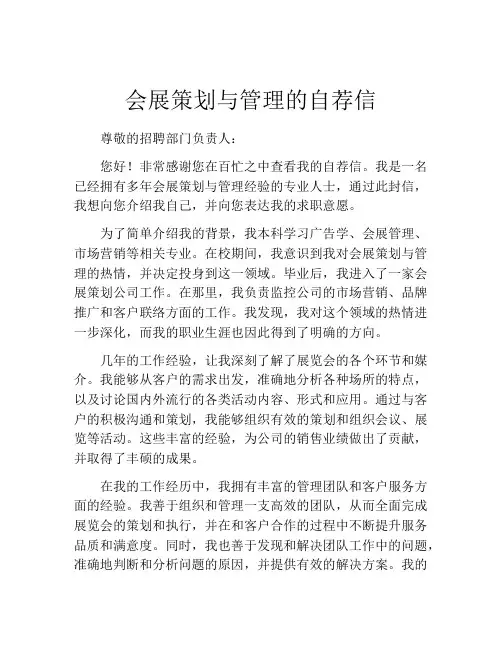 会展策划与管理的自荐信

尊敬的招聘部门负责人：

您好！非常感谢您在百忙之中查看我的自荐信。我是一名已经拥有多年会展策划与管理经验的专业人士，通过此封信，我想向您介绍我自己，并向您表达我的求职意愿。

为了简单介绍我的背景，我本科学习广告学、会展管理、市场营销等相关专业。在校期间，我意识到我对会展策划与管理的热情，并决定投身到这一领域。毕业后，我进入了一家会展策划公司工作。在那里，我负责监控公司的市场营销、品牌推广和客户联络方面的工作。我发现，我对这个领域的热情进一步深化，而我的职业生涯也因此得到了明确的方向。

几年的工作经验，让我深刻了解了展览会的各个环节和媒介。我能够从客户的需求出发，准确地分析各种场所的特点，以及讨论国内外流行的各类活动内容、形式和应用。通过与客户的积极沟通和策划，我能够组织有效的策划和组织会议、展览等活动。这些丰富的经验，为公司的销售业绩做出了贡献，并取得了丰硕的成果。

在我的工作经历中，我拥有丰富的管理团队和客户服务方面的经验。我善于组织和管理一支高效的团队，从而全面完成展览会的策划和执行，并在和客户合作的过程中不断提升服务品质和满意度。同时，我也善于发现和解决团队工作中的问题，准确地判断和分析问题的原因，并提供有效的解决方案。我的